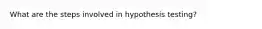 What are the steps involved in hypothesis testing?